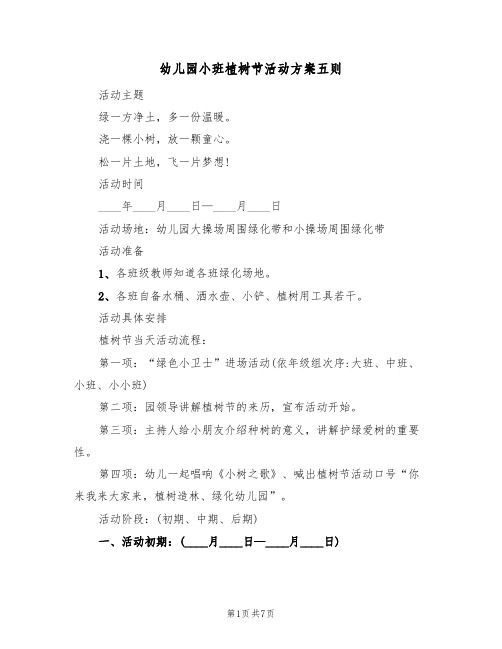 幼儿园小班植树节活动方案五则

活动主题

绿一方净土，多一份温暖。

浇一棵小树，放一颗童心。

松一片土地，飞一片梦想！

活动时间

____年____月____日—____月____日

活动场地：幼儿园大操场周围绿化带和小操场周围绿化带

活动准备

1、各班级教师知道各班绿化场地。

2、各班自备水桶、洒水壶、小铲、植树用工具若干。

活动具体安排

植树节当天活动流程：

第一项：“绿色小卫士”进场活动(依年级组次序:大班、中班、小班、小小班)

第二项：园领导讲解植树节的来历，宣布活动开始。

第三项：主持人给小朋友介绍种树的意义，讲解护绿爱树的重要性。

第四项：幼儿一起唱响《小树之歌》、喊出植树节活动口号“你来我来大家来，植树造林、绿化幼儿园”。

活动阶段：(初期、中期、后期)

一、活动初期：(____月____日—____月____日)

第1页 共7页